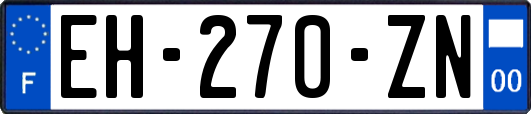 F
EH-270-ZN
00